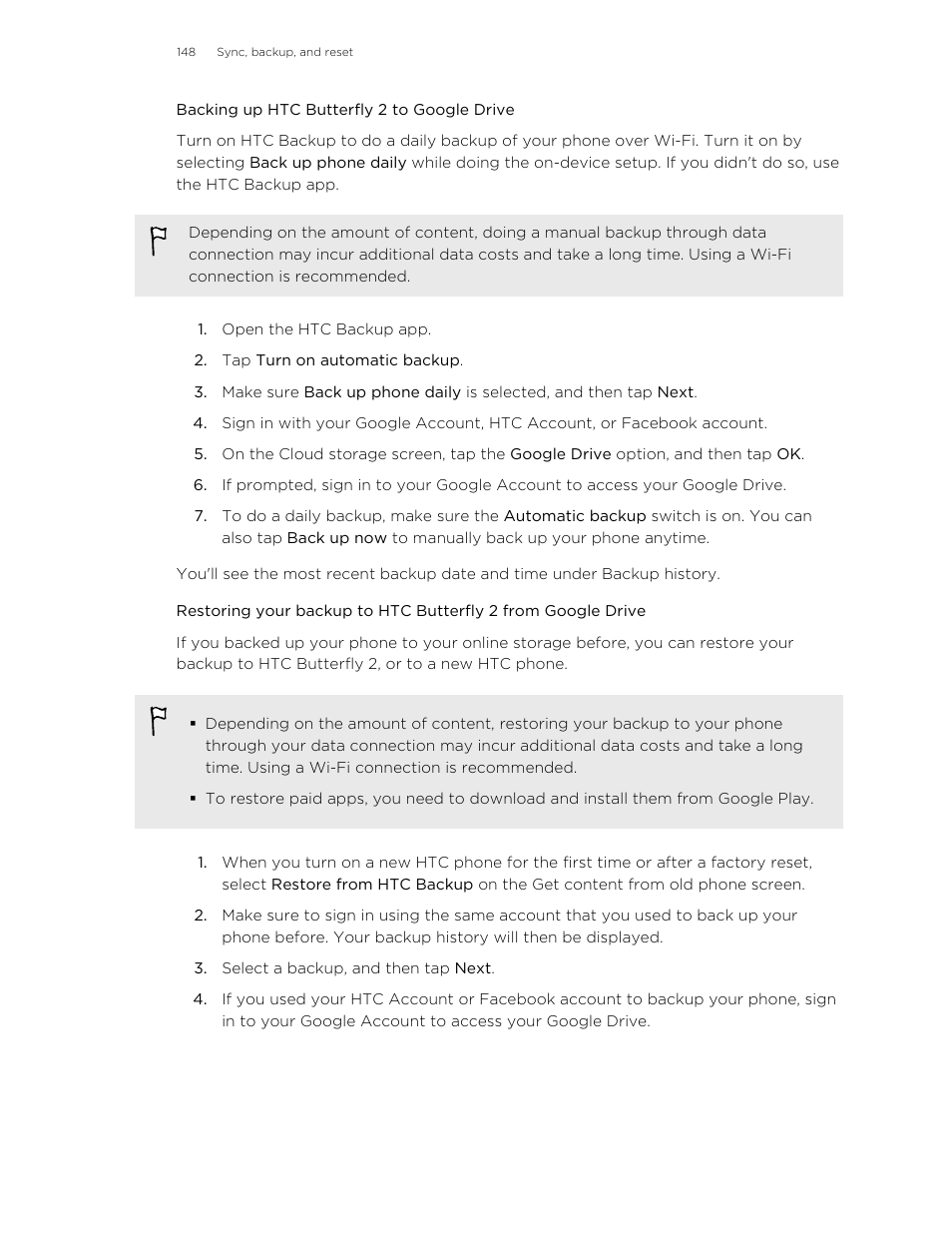 148 Sync, backup, and reset

Backing up HTC Butterfly 2 to Google Drive

Turn on HTC Backup to do a daily backup of your phone over Wi-Fi. Turn it on by selecting Back up phone daily while doing the on-device setup. If you didn't do so, use the HTC Backup app.

Depending on the amount of content, doing a manual backup through data connection may incur additional data costs and take a long time. Using a Wi-Fi connection is recommended.

1. Open the HTC Backup app.
2. Tap Turn on automatic backup.
3. Make sure Back up phone daily is selected, and then tap Next.
4. Sign in with your Google Account, HTC Account, or Facebook account.
5. On the Cloud storage screen, tap the Google Drive option, and then tap OK.
6. If prompted, sign in to your Google Account to access your Google Drive.
7. To do a daily backup, make sure the Automatic backup switch is on. You can also tap Back up now to manually back up your phone anytime.

You'll see the most recent backup date and time under Backup history.

Restoring your backup to HTC Butterfly 2 from Google Drive

If you backed up your phone to your online storage before, you can restore your backup to HTC Butterfly 2, or to a new HTC phone.

▪ Depending on the amount of content, restoring your backup to your phone through your data connection may incur additional data costs and take a long time. Using a Wi-Fi connection is recommended.
▪ To restore paid apps, you need to download and install them from Google Play.

1. When you turn on a new HTC phone for the first time or after a factory reset, select Restore from HTC Backup on the Get content from old phone screen.
2. Make sure to sign in using the same account that you used to back up your phone before. Your backup history will then be displayed.
3. Select a backup, and then tap Next.
4. If you used your HTC Account or Facebook account to backup your phone, sign in to your Google Account to access your Google Drive.